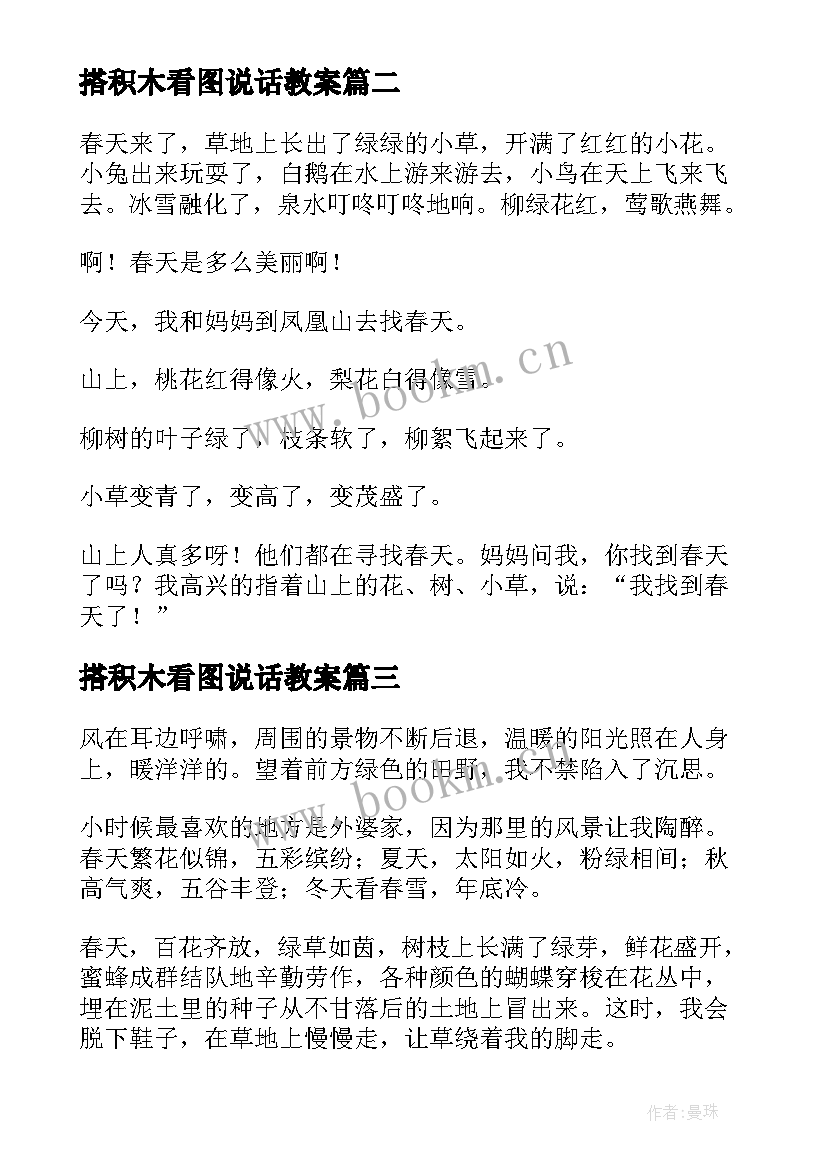 搭积木看图说话教案篇二

春天来了，草地上长出了绿绿的小草，开满了红红的小花。小兔出来玩耍了，白鹅在水上游来游去，小鸟在天上飞来飞去。冰雪融化了，泉水叮咚叮咚地响。柳绿花红，莺歌燕舞。

啊！春天是多么美丽啊！

今天，我和妈妈到凤凰山去找春天。

山上，桃花红得像火，梨花白得像雪。

柳树的叶子绿了，枝条软了，柳絮飞起来了。

小草变青了，变高了，变茂盛了。

山上人真多呀！他们都在寻找春天。妈妈问我，你找到春天了吗？我高兴的指着山上的花、树、小草，说：“我找到春天了！”

搭积木看图说话教案篇三

风在耳边呼啸，周围的景物不断后退，温暖的阳光照在人身上，暖洋洋的。望着前方绿色的田野，我不禁陷入了沉思。

小时候最喜欢的地方是外婆家，因为那里的风景让我陶醉。春天繁花似锦，五彩缤纷；夏天，太阳如火，粉绿相间；秋高气爽，五谷丰登；冬天看春雪，年底冷。

春天，百花齐放，绿草如茵，树枝上长满了绿芽，鲜花盛开，蜜蜂成群结队地辛勤劳作，各种颜色的蝴蝶穿梭在花丛中，埋在泥土里的种子从不甘落后的土地上冒出来。这时，我会脱下鞋子，在草地上慢慢走，让草绕着我的脚走。

www.bookm.cn

www.bookm.cn

作者：曼珠